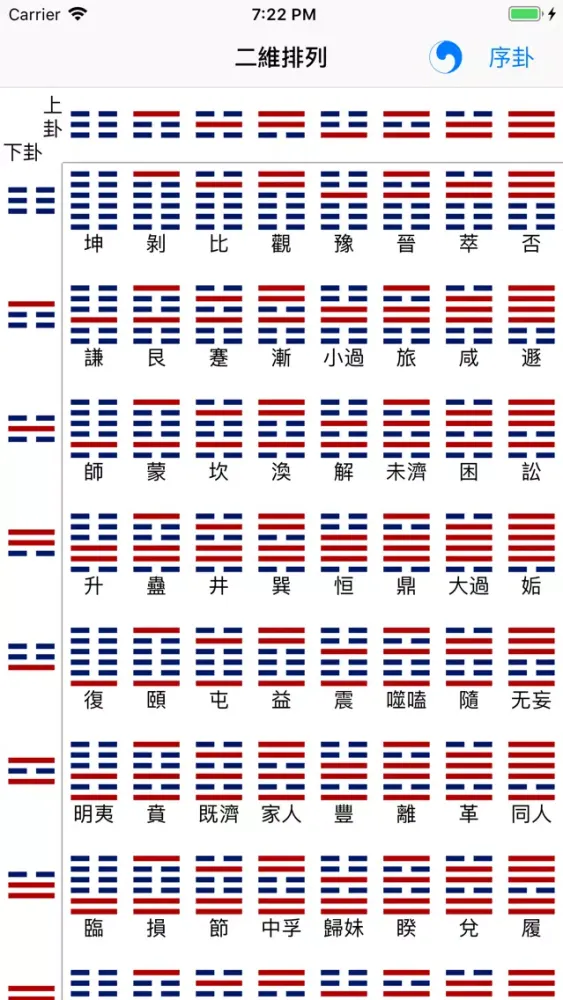 Carrier 7:22 PM

二維排列 序卦

上卦
下卦

| 坤 | 剝 | 比 | 觀 | 豫 | 晉 | 萃 | 否 |
|---|---|---|---|---|---|---|---|
| 謙 | 艮 | 蹇 | 漸 | 小過 | 旅 | 咸 | 遯 |
| 師 | 蒙 | 坎 | 渙 | 解 | 未濟 | 困 | 訟 |
| 升 | 蠱 | 井 | 巽 | 恒 | 鼎 | 大過 | 姤 |
| 復 | 頤 | 屯 | 益 | 震 | 噬嗑 | 隨 | 无妄 |
| 明夷 | 賁 | 既濟 | 家人 | 豐 | 離 | 革 | 同人 |
| 臨 | 損 | 節 | 中孚 | 歸妹 | 睽 | 兌 | 履 |